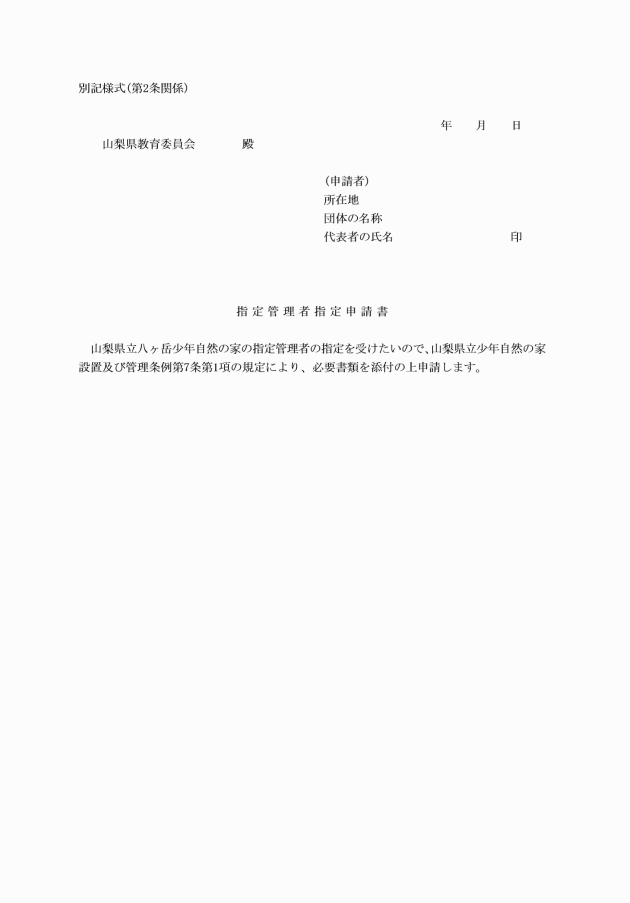 別記様式（第2条関係）

年　月　日

山梨県教育委員会　　殿

（申請者）
所在地
団体の名称
代表者の氏名　　　　　　印

指定管理者指定申請書

山梨県立八ヶ岳少年自然の家の指定管理者の指定を受けたいので、山梨県立少年自然の家設置及び管理条例第7条第1項の規定により、必要書類を添付の上申請します。